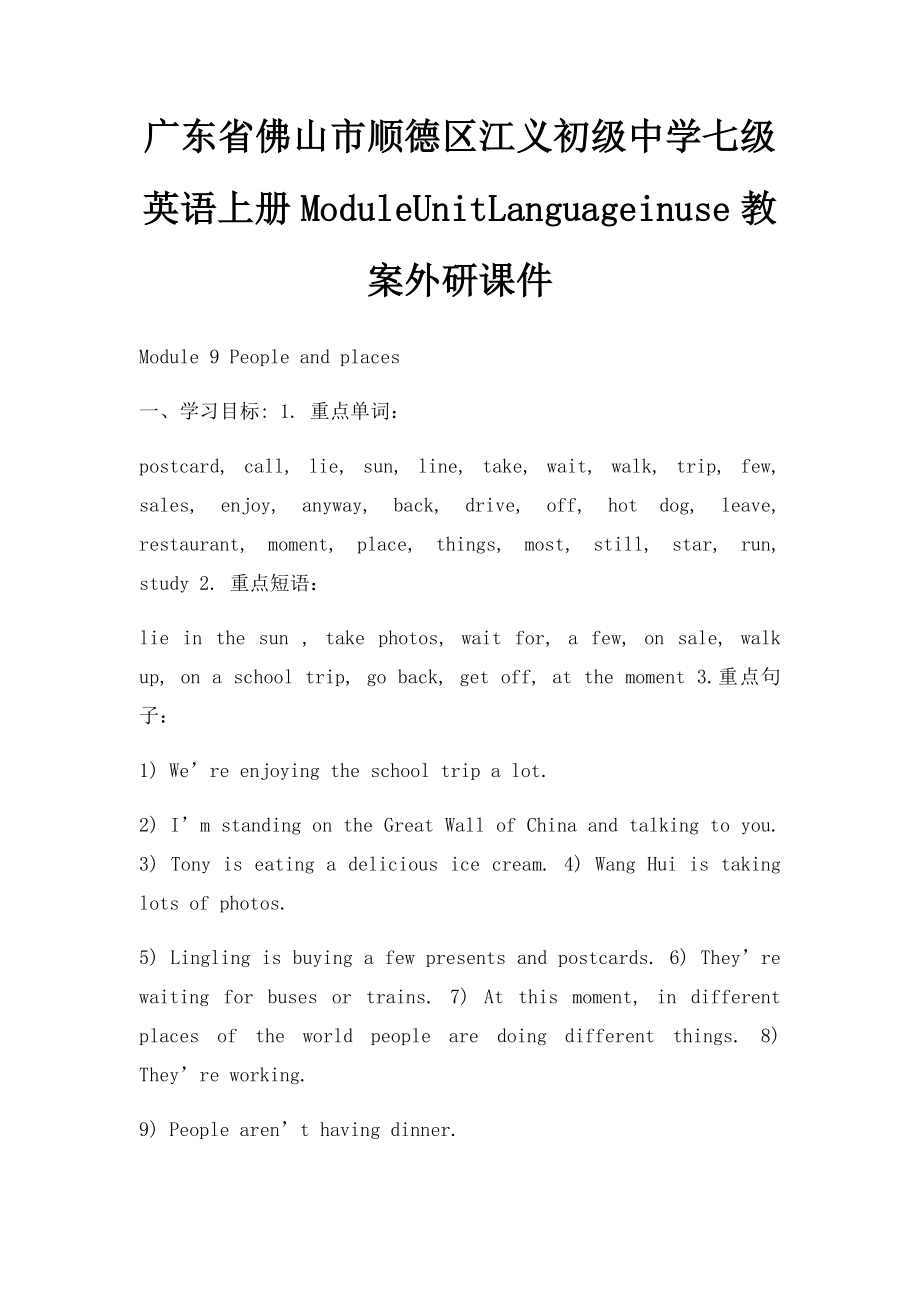 广东省佛山市顺德区江义初级中学七级英语上册ModuleUnitLanguageinuse教案外研课件

Module 9 People and places

一、学习目标: 1. 重点单词：

postcard, call, lie, sun, line, take, wait, walk, trip, few, sales, enjoy, anyway, back, drive, off, hot dog, leave, restaurant, moment, place, things, most, still, star, run, study 2. 重点短语：

lie in the sun , take photos, wait for, a few, on sale, walk up, on a school trip, go back, get off, at the moment 3.重点句子：

1) We’re enjoying the school trip a lot.

2) I’m standing on the Great Wall of China and talking to you. 3) Tony is eating a delicious ice cream. 4) Wang Hui is taking lots of photos.

5) Lingling is buying a few presents and postcards. 6) They’re waiting for buses or trains. 7) At this moment, in different places of the world people are doing different things. 8) They’re working.

9) People aren’t having dinner.